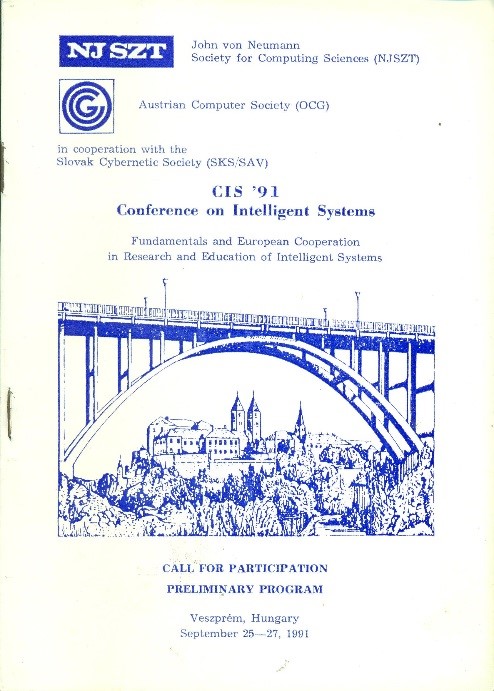 NJSZT

John von Neumann
Society for Computing Sciences (NJSZT)

Austrian Computer Society (OCG)

in cooperation with the
Slovak Cybernetic Society (SKS/SAV)

CIS '91
Conference on Intelligent Systems

Fundamentals and European Cooperation
in Research and Education of Intelligent Systems

CALL FOR PARTICIPATION
PRELIMINARY PROGRAM

Veszprém, Hungary
September 25—27, 1991